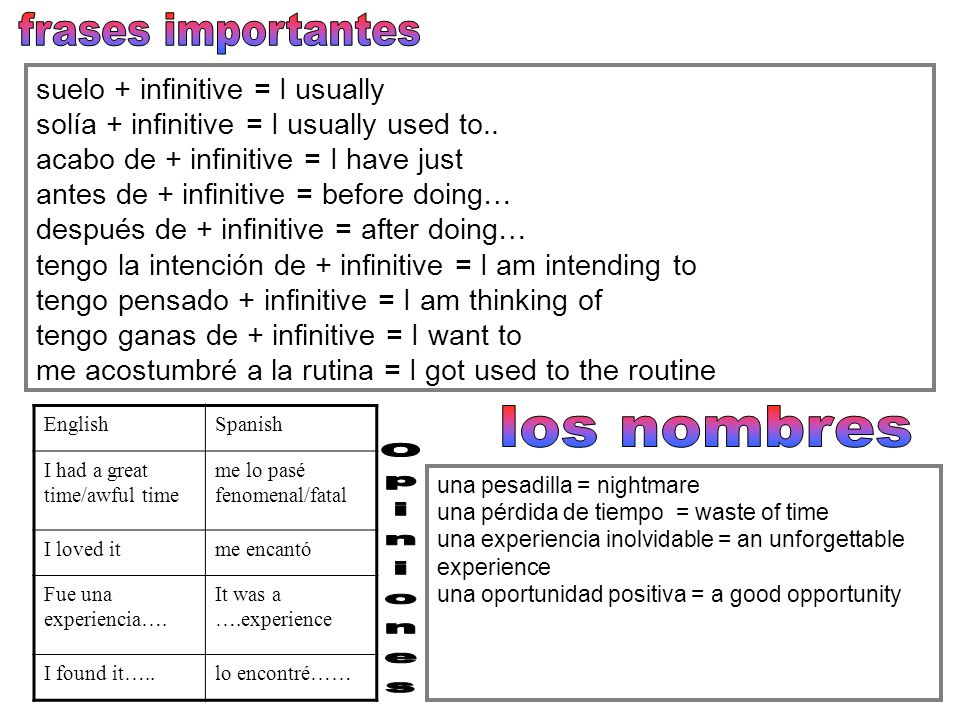 frases importantes

suelo + infinitive = I usually
solía + infinitive = I usually used to..
acabo de + infinitive = I have just
antes de + infinitive = before doing…
después de + infinitive = after doing…
tengo la intención de + infinitive = I am intending to
tengo pensado + infinitive = I am thinking of
tengo ganas de + infinitive = I want to
me acostumbré a la rutina = I got used to the routine

| English | Spanish |
|---|---|
| I had a great time/awful time | me lo pasé fenomenal/fatal |
| I loved it | me encantó |
| Fue una experiencia…. | It was a ….experience |
| I found it….. | lo encontré…… |

opiniones

los nombres

una pesadilla = nightmare
una pérdida de tiempo = waste of time
una experiencia inolvidable = an unforgettable experience
una oportunidad positiva = a good opportunity